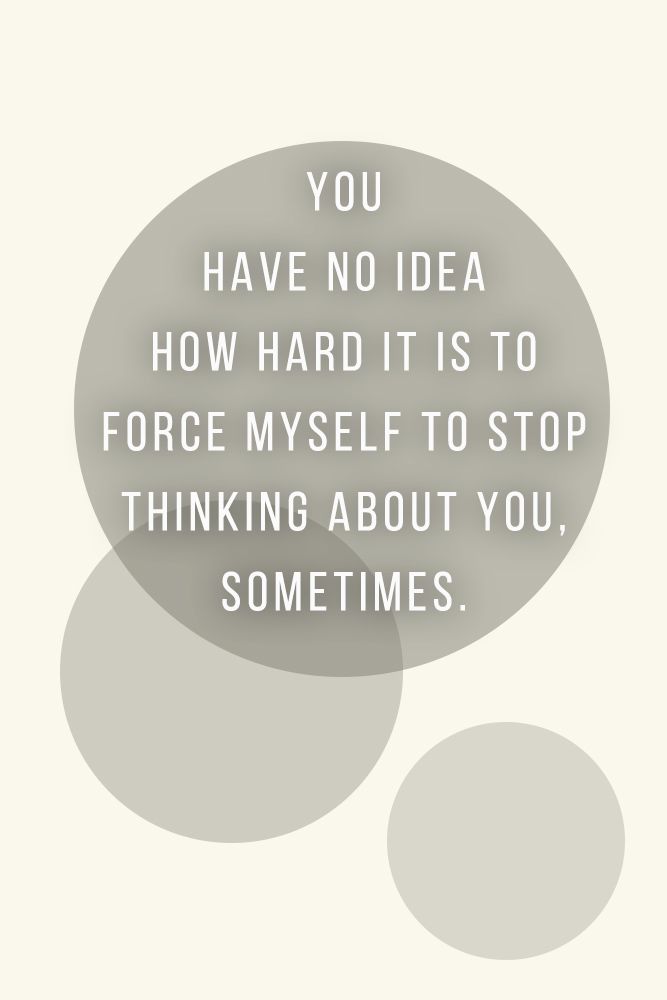 YOU
HAVE NO IDEA
HOW HARD IT IS TO
FORCE MYSELF TO STOP
THINKING ABOUT YOU,
SOMETIMES.